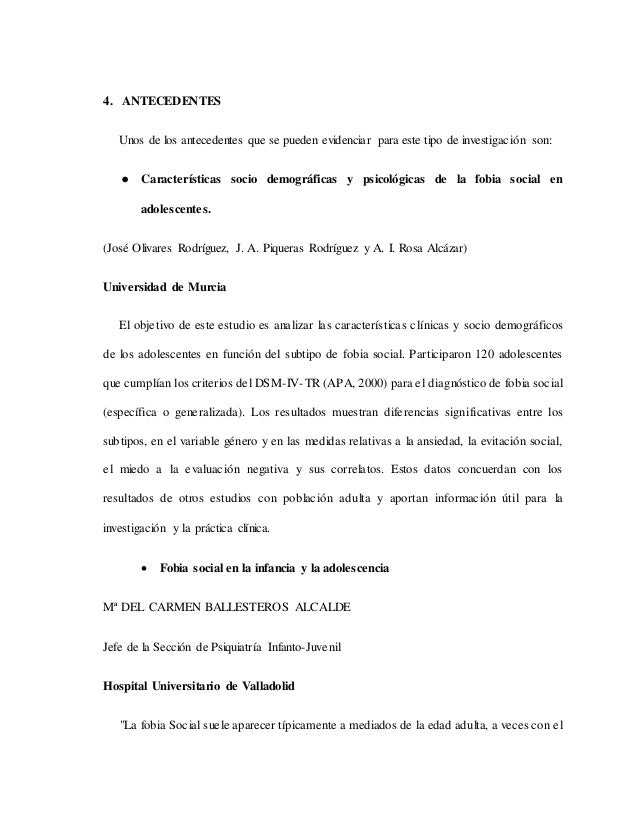 4. ANTECEDENTES

Unos de los antecedentes que se pueden evidenciar para este tipo de investigación son:

● Características socio demográficas y psicológicas de la fobia social en adolescentes.

(José Olivares Rodríguez, J. A. Piqueras Rodríguez y A. I. Rosa Alcázar)

Universidad de Murcia

El objetivo de este estudio es analizar las características clínicas y socio demográficos de los adolescentes en función del subtipo de fobia social. Participaron 120 adolescentes que cumplían los criterios del DSM-IV-TR (APA, 2000) para el diagnóstico de fobia social (específica o generalizada). Los resultados muestran diferencias significativas entre los subtipos, en el variable género y en las medidas relativas a la ansiedad, la evitación social, el miedo a la evaluación negativa y sus correlatos. Estos datos concuerdan con los resultados de otros estudios con población adulta y aportan información útil para la investigación y la práctica clínica.

• Fobia social en la infancia y la adolescencia

Mª DEL CARMEN BALLESTEROS ALCALDE

Jefe de la Sección de Psiquiatría Infanto-Juvenil

Hospital Universitario de Valladolid

"La fobia Social suele aparecer típicamente a mediados de la edad adulta, a veces con el